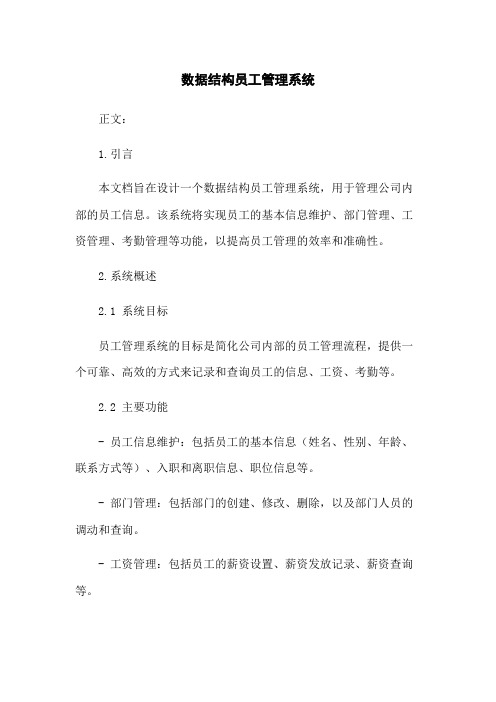 数据结构员工管理系统

正文:

1.引言

本文档旨在设计一个数据结构员工管理系统，用于管理公司内部的员工信息。该系统将实现员工的基本信息维护、部门管理、工资管理、考勤管理等功能，以提高员工管理的效率和准确性。

2.系统概述

2.1 系统目标

员工管理系统的目标是简化公司内部的员工管理流程，提供一个可靠、高效的方式来记录和查询员工的信息、工资、考勤等。

2.2 主要功能

- 员工信息维护：包括员工的基本信息（姓名、性别、年龄、联系方式等）、入职和离职信息、职位信息等。

- 部门管理：包括部门的创建、修改、删除，以及部门人员的调动和查询。

- 工资管理：包括员工的薪资设置、薪资发放记录、薪资查询等。